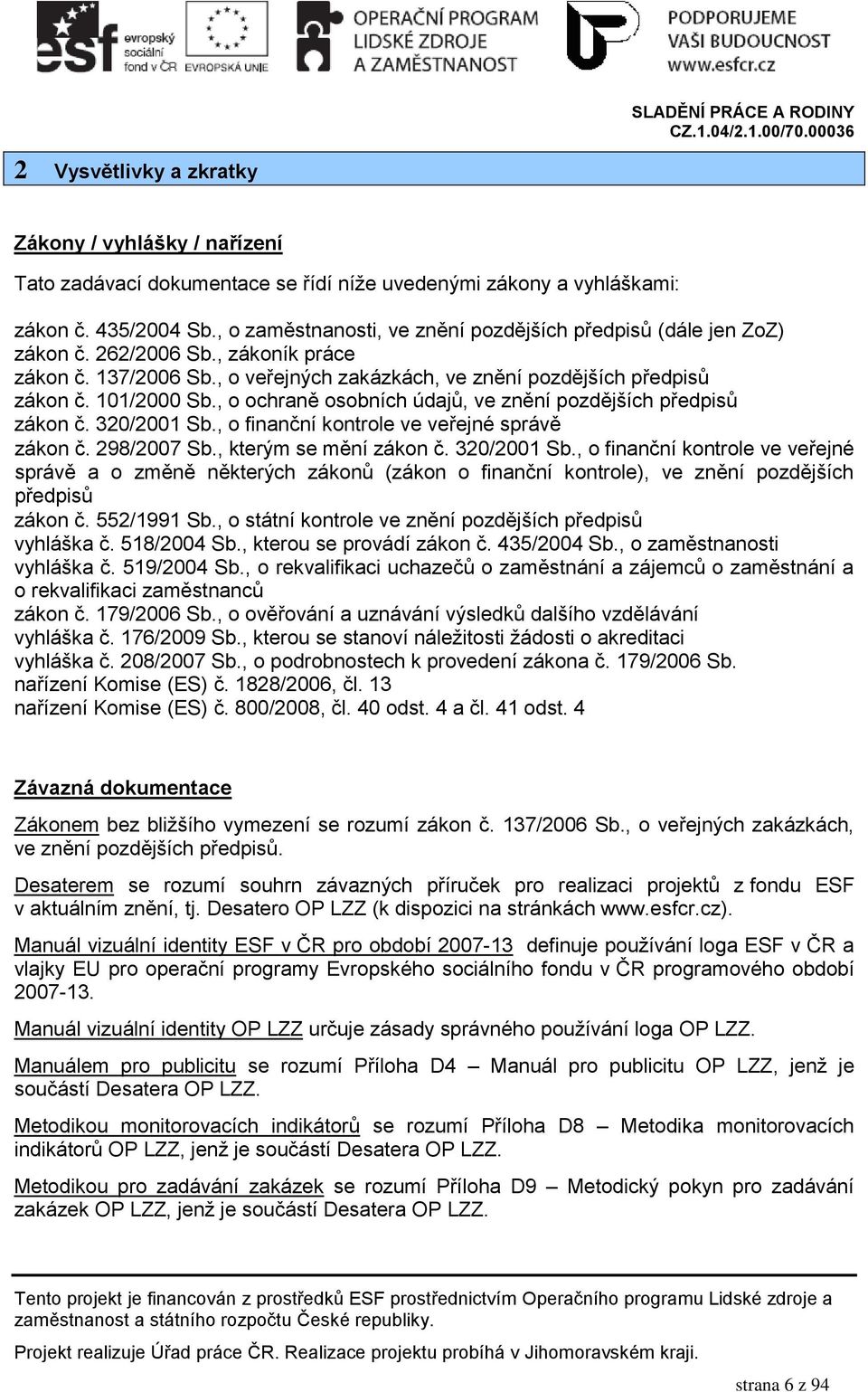 esf evropský sociální fond v ČR EVROPSKÁ UNIE

OPERAČNÍ PROGRAM LIDSKÉ ZDROJE A ZAMĚSTNANOST

PODPORUJEME VAŠI BUDOUCNOST www.esfcr.cz

SLADĚNÍ PRÁCE A RODINY
CZ.1.04/2.1.00/70.00036

2 Vysvětlivky a zkratky

Zákony / vyhlášky / nařízení

Tato zadávací dokumentace se řídí níže uvedenými zákony a vyhláškami:

zákon č. 435/2004 Sb., o zaměstnanosti, ve znění pozdějších předpisů (dále jen ZoZ)
zákon č. 262/2006 Sb., zákoník práce
zákon č. 137/2006 Sb., o veřejných zakázkách, ve znění pozdějších předpisů
zákon č. 101/2000 Sb., o ochraně osobních údajů, ve znění pozdějších předpisů
zákon č. 320/2001 Sb., o finanční kontrole ve veřejné správě
zákon č. 298/2007 Sb., kterým se mění zákon č. 320/2001 Sb., o finanční kontrole ve veřejné správě a o změně některých zákonů (zákon o finanční kontrole), ve znění pozdějších předpisů
zákon č. 552/1991 Sb., o státní kontrole ve znění pozdějších předpisů
vyhláška č. 518/2004 Sb., kterou se provádí zákon č. 435/2004 Sb., o zaměstnanosti
vyhláška č. 519/2004 Sb., o rekvalifikaci uchazečů o zaměstnání a zájemců o zaměstnání a o rekvalifikaci zaměstnanců
zákon č. 179/2006 Sb., o ověřování a uznávání výsledků dalšího vzdělávání
vyhláška č. 176/2009 Sb., kterou se stanoví náležitosti žádosti o akreditaci
vyhláška č. 208/2007 Sb., o podrobnostech k provedení zákona č. 179/2006 Sb.
nařízení Komise (ES) č. 1828/2006, čl. 13
nařízení Komise (ES) č. 800/2008, čl. 40 odst. 4 a čl. 41 odst. 4

Závazná dokumentace

Zákonem bez bližšího vymezení se rozumí zákon č. 137/2006 Sb., o veřejných zakázkách, ve znění pozdějších předpisů.

Desaterem se rozumí souhrn závazných příruček pro realizaci projektů z fondu ESF v aktuálním znění, tj. Desatero OP LZZ (k dispozici na stránkách www.esfcr.cz).

Manuál vizuální identity ESF v ČR pro období 2007-13 definuje používání loga ESF v ČR a vlajky EU pro operační programy Evropského sociálního fondu v ČR programového období 2007-13.

Manuál vizuální identity OP LZZ určuje zásady správného používání loga OP LZZ.

Manuálem pro publicitu se rozumí Příloha D4 Manuál pro publicitu OP LZZ, jenž je součástí Desatera OP LZZ.

Metodikou monitorovacích indikátorů se rozumí Příloha D8 – Metodika monitorovacích indikátorů OP LZZ, jenž je součástí Desatera OP LZZ.

Metodikou pro zadávání zakázek se rozumí Příloha D9 – Metodický pokyn pro zadávání zakázek OP LZZ, jenž je součástí Desatera OP LZZ.

Tento projekt je financován z prostředků ESF prostřednictvím Operačního programu Lidské zdroje a zaměstnanost a státního rozpočtu České republiky.

Projekt realizuje Úřad práce ČR. Realizace projektu probíhá v Jihomoravském kraji.

strana 6 z 94